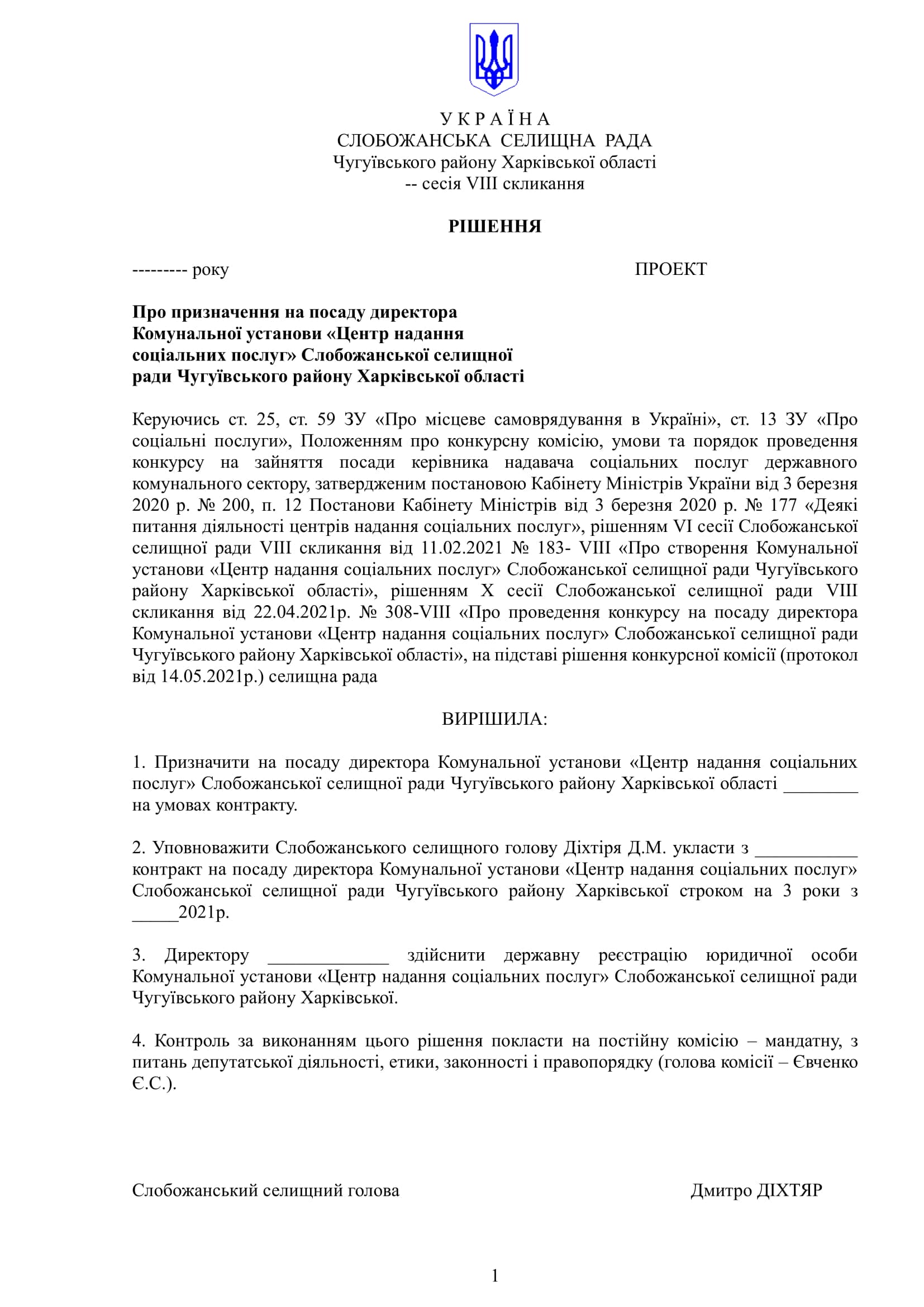 У К Р А Ї Н А
СЛОБОЖАНСЬКА СЕЛИЩНА РАДА
Чугуївського району Харківської області
-- сесія VIII скликання

РІШЕННЯ

--------- року ПРОЕКТ

Про призначення на посаду директора Комунальної установи «Центр надання соціальних послуг» Слобожанської селищної ради Чугуївського району Харківської області

Керуючись ст. 25, ст. 59 ЗУ «Про місцеве самоврядування в Україні», ст. 13 ЗУ «Про соціальні послуги», Положенням про конкурсну комісію, умови та порядок проведення конкурсу на зайняття посади керівника надавача соціальних послуг державного комунального сектору, затвердженим постановою Кабінету Міністрів України від 3 березня 2020 р. № 200, п. 12 Постанови Кабінету Міністрів від 3 березня 2020 р. № 177 «Деякі питання діяльності центрів надання соціальних послуг», рішенням VI сесії Слобожанської селищної ради VIII скликання від 11.02.2021 № 183- VIII «Про створення Комунальної установи «Центр надання соціальних послуг» Слобожанської селищної ради Чугуївського району Харківської області», рішенням X сесії Слобожанської селищної ради VIII скликання від 22.04.2021р. № 308-VIII «Про проведення конкурсу на посаду директора Комунальної установи «Центр надання соціальних послуг» Слобожанської селищної ради Чугуївського району Харківської області», на підставі рішення конкурсної комісії (протокол від 14.05.2021р.) селищна рада

ВИРІШИЛА:

1. Призначити на посаду директора Комунальної установи «Центр надання соціальних послуг» Слобожанської селищної ради Чугуївського району Харківської області ________ на умовах контракту.

2. Уповноважити Слобожанського селищного голову Діхтіря Д.М. укласти з ___________ контракт на посаду директора Комунальної установи «Центр надання соціальних послуг» Слобожанської селищної ради Чугуївського району Харківської строком на 3 роки з _____2021р.

3. Директору _____________ здійснити державну реєстрацію юридичної особи Комунальної установи «Центр надання соціальних послуг» Слобожанської селищної ради Чугуївського району Харківської.

4. Контроль за виконанням цього рішення покласти на постійну комісію – мандатну, з питань депутатської діяльності, етики, законності і правопорядку (голова комісії – Євченко Є.С.).

Слобожанський селищний голова Дмитро ДІХТЯР

1